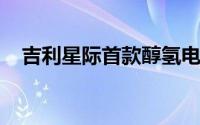 吉利星际首款醇氢电